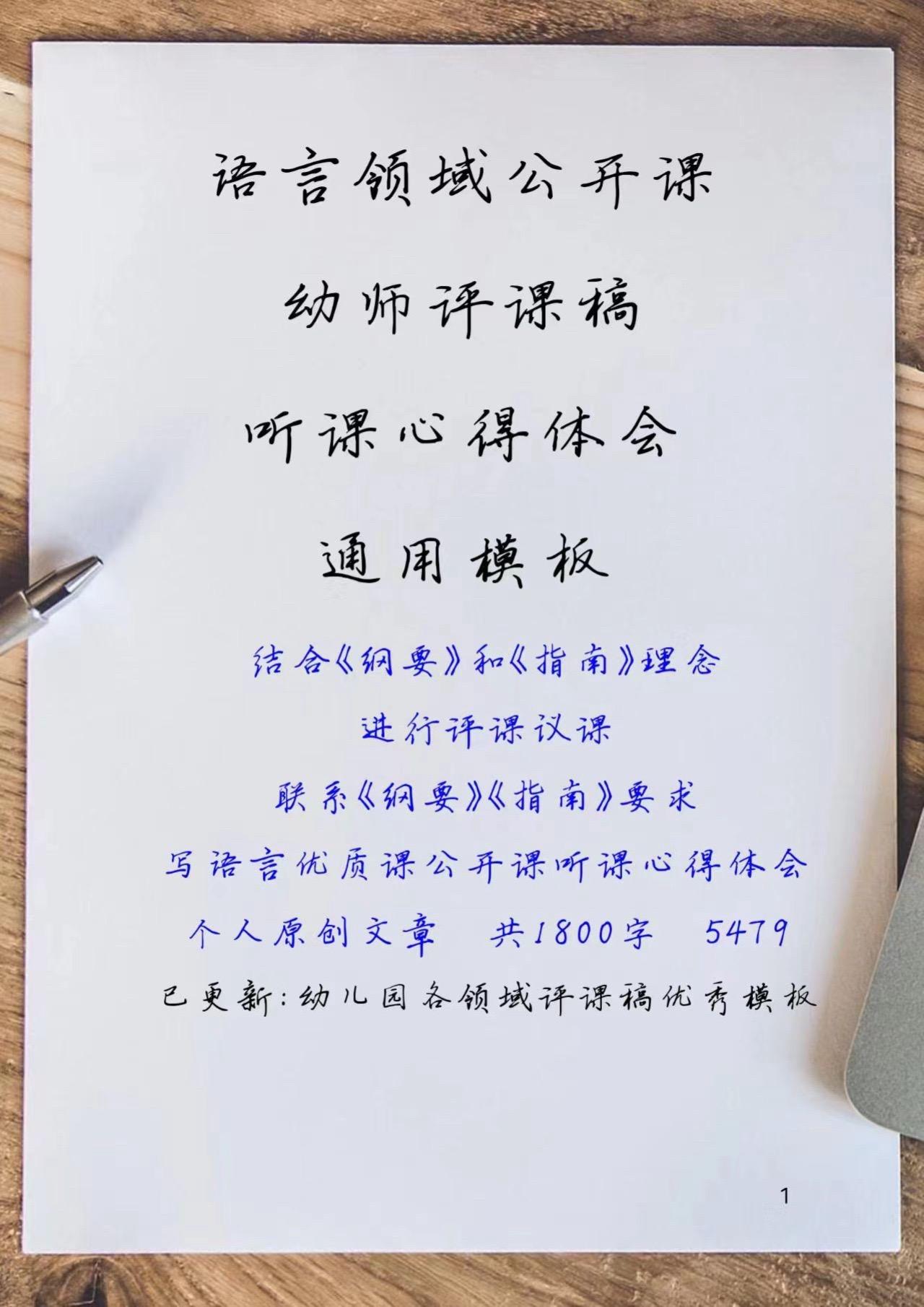 语言领域公开课

幼师评课稿

听课心得体会

通用模板

结合《纲要》和《指南》理念

进行评课议课

联系《纲要》《指南》要求

写语言优质课公开课听课心得体会

个人原创文章　共1800字　5479

已更新：幼儿园各领域评课稿优秀模板

1